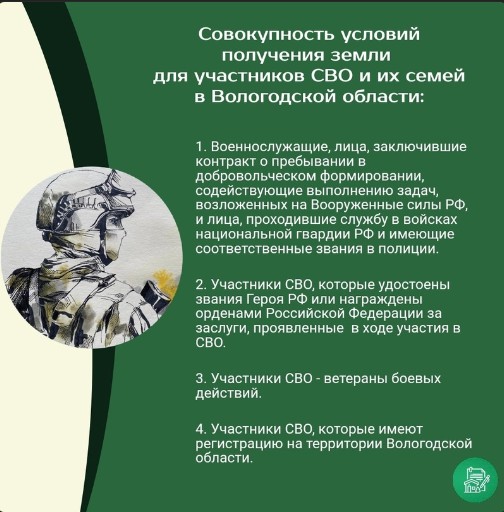 Совокупность условий получения земли для участников СВО и их семей в Вологодской области:

1. Военнослужащие, лица, заключившие контракт о пребывании в добровольческом формировании, содействующие выполнению задач, возложенных на Вооруженные силы РФ, и лица, проходившие службу в войсках национальной гвардии РФ и имеющие соответственные звания в полиции.

2. Участники СВО, которые удостоены звания Героя РФ или награждены орденами Российской Федерации за заслуги, проявленные в ходе участия в СВО.

3. Участники СВО - ветераны боевых действий.

4. Участники СВО, которые имеют регистрацию на территории Вологодской области.